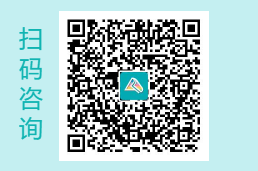 扫码咨询